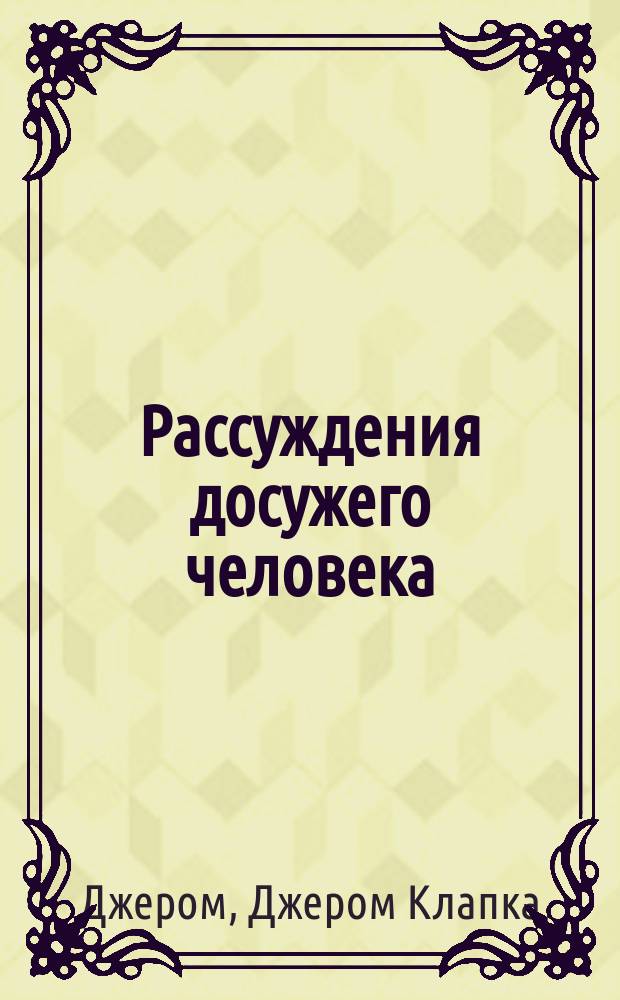 Рассуждения досужего человека

Джером, Джером Клапка